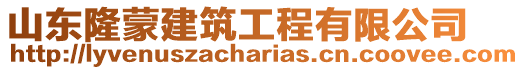 山东隆蒙建筑工程有限公司
http://lyvenuszacharias.cn.coovee.com